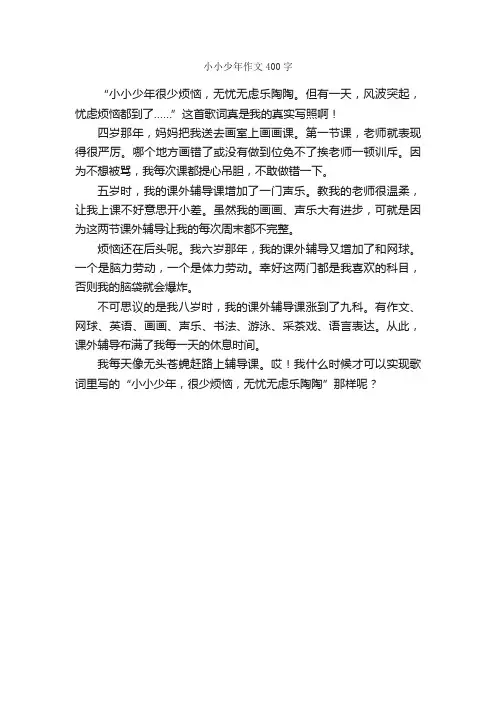 小小少年作文400字

“小小少年很少烦恼，无忧无虑乐陶陶。但有一天，风波突起，忧虑烦恼都到了……”这首歌词真是我的真实写照啊！

四岁那年，妈妈把我送去画室上画画课。第一节课，老师就表现得很严厉。哪个地方画错了或没有做到位免不了挨老师一顿训斥。因为不想被骂，我每次课都提心吊胆，不敢做错一下。

五岁时，我的课外辅导课增加了一门声乐。教我的老师很温柔，让我上课不好意思开小差。虽然我的画画、声乐大有进步，可就是因为这两节课外辅导让我的每次周末都不完整。

烦恼还在后头呢。我六岁那年，我的课外辅导又增加了和网球。一个是脑力劳动，一个是体力劳动。幸好这两门都是我喜欢的科目，否则我的脑袋就会爆炸。

不可思议的是我八岁时，我的课外辅导课涨到了九科。有作文、网球、英语、画画、声乐、书法、游泳、采茶戏、语言表达。从此，课外辅导布满了我每一天的休息时间。

我每天像无头苍蝇赶路上辅导课。哎！我什么时候才可以实现歌词里写的“小小少年，很少烦恼，无忧无虑乐陶陶”那样呢？